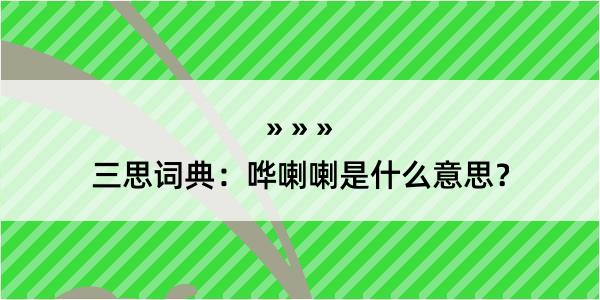 » » »

三思词典：哗喇喇是什么意思？